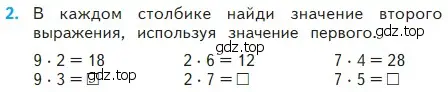 2. В каждом столбике найди значение второго выражения, используя значение первого. gdz.top

gdz.top

$9 \cdot 2 = 18$
$9 \cdot 3 = \square$ gdz.top

$2 \cdot 6 = 12$
$2 \cdot 7 = \square$

$7 \cdot 4 = 28$
$7 \cdot 5 = \square$